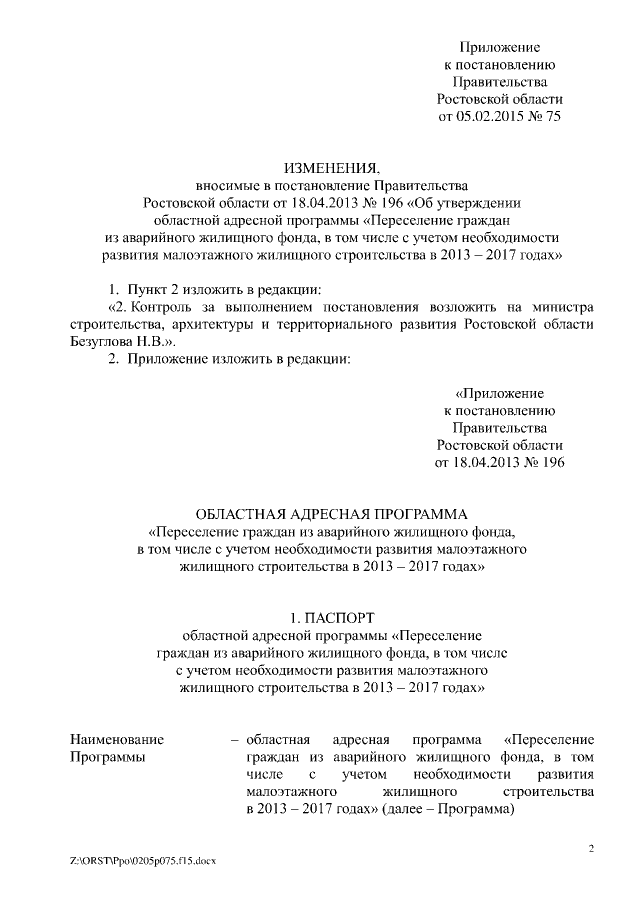 Приложение
к постановлению
Правительства
Ростовской области
от 05.02.2015 № 75

ИЗМЕНЕНИЯ,
вносимые в постановление Правительства
Ростовской области от 18.04.2013 № 196 «Об утверждении
областной адресной программы «Переселение граждан
из аварийного жилищного фонда, в том числе с учетом необходимости
развития малоэтажного жилищного строительства в 2013 – 2017 годах»

1. Пункт 2 изложить в редакции:

«2. Контроль за выполнением постановления возложить на министра строительства, архитектуры и территориального развития Ростовской области Безуглова Н.В.».

2. Приложение изложить в редакции:

«Приложение
к постановлению
Правительства
Ростовской области
от 18.04.2013 № 196

ОБЛАСТНАЯ АДРЕСНАЯ ПРОГРАММА
«Переселение граждан из аварийного жилищного фонда,
в том числе с учетом необходимости развития малоэтажного
жилищного строительства в 2013 – 2017 годах»

1. ПАСПОРТ
областной адресной программы «Переселение
граждан из аварийного жилищного фонда, в том числе
с учетом необходимости развития малоэтажного
жилищного строительства в 2013 – 2017 годах»

Наименование Программы – областная адресная программа «Переселение граждан из аварийного жилищного фонда, в том числе с учетом необходимости развития малоэтажного жилищного строительства в 2013 – 2017 годах» (далее – Программа)

2

Z:\ORST\Ppo\0205p075.f15.docx